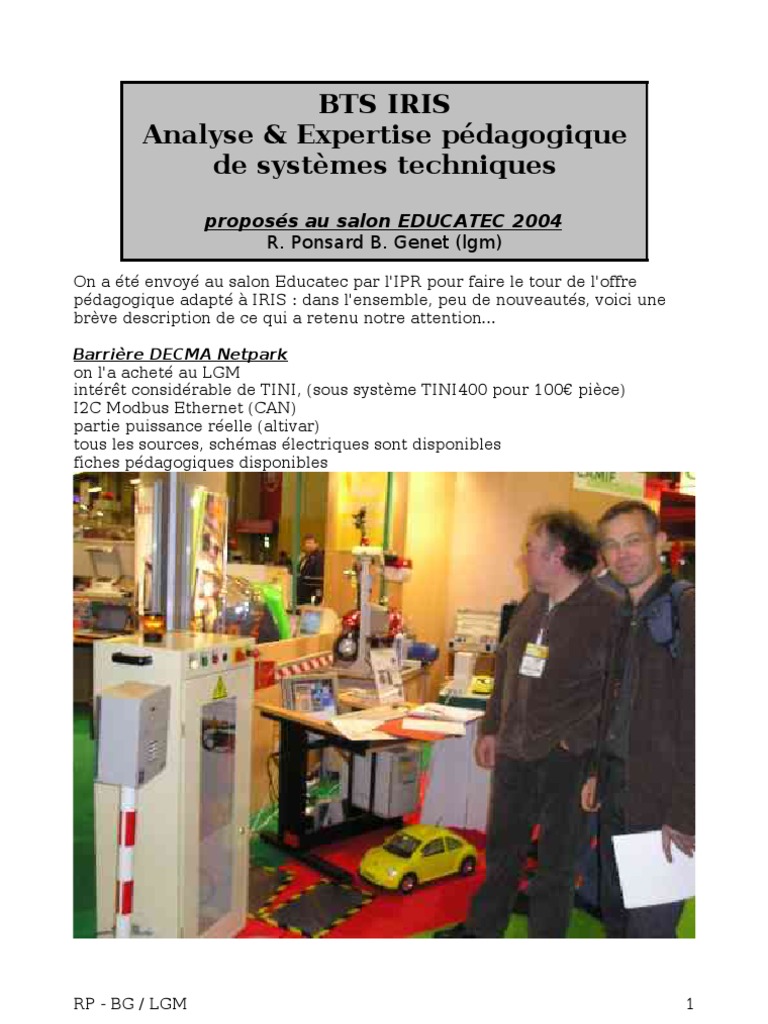 BTS IRIS
Analyse & Expertise pédagogique
de systèmes techniques

proposés au salon EDUCATEC 2004
R. Ponsard B. Genet (lgm)

On a été envoyé au salon Educatec par l'IPR pour faire le tour de l'offre pédagogique adapté à IRIS : dans l'ensemble, peu de nouveautés, voici une brève description de ce qui a retenu notre attention...

Barrière DECMA Netpark
on l'a acheté au LGM
intérêt considérable de TINI, (sous système TINI400 pour 100€ pièce)
I2C Modbus Ethernet (CAN)
partie puissance réelle (altivar)
tous les sources, schémas électriques sont disponibles
fiches pédagogiques disponibles

RP - BG / LGM
1